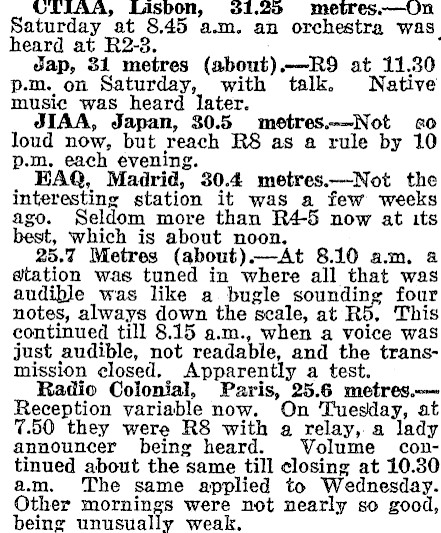 CTIAA, Lisbon, 31.25 metres.—On Saturday at 8.45 a.m. an orchestra was heard at R2-3.

Jap, 31 metres (about).—R9 at 11.30 p.m. on Saturday, with talk. Native music was heard later.

JIAA, Japan, 30.5 metres.—Not so loud now, but reach R8 as a rule by 10 p.m. each evening.

EAQ, Madrid, 30.4 metres.—Not the interesting station it was a few weeks ago. Seldom more than R4-5 now at its best, which is about noon.

25.7 Metres (about).—At 8.10 a.m. a station was tuned in where all that was audible was like a bugle sounding four notes, always down the scale, at R5. This continued till 8.15 a.m., when a voice was just audible, not readable, and the transmission closed. Apparently a test.

Radio Colonial, Paris, 25.6 metres.—Reception variable now. On Tuesday, at 7.50 they were R8 with a relay, a lady announcer being heard. Volume continued about the same till closing at 10.30 a.m. The same applied to Wednesday. Other mornings were not nearly so good, being unusually weak.